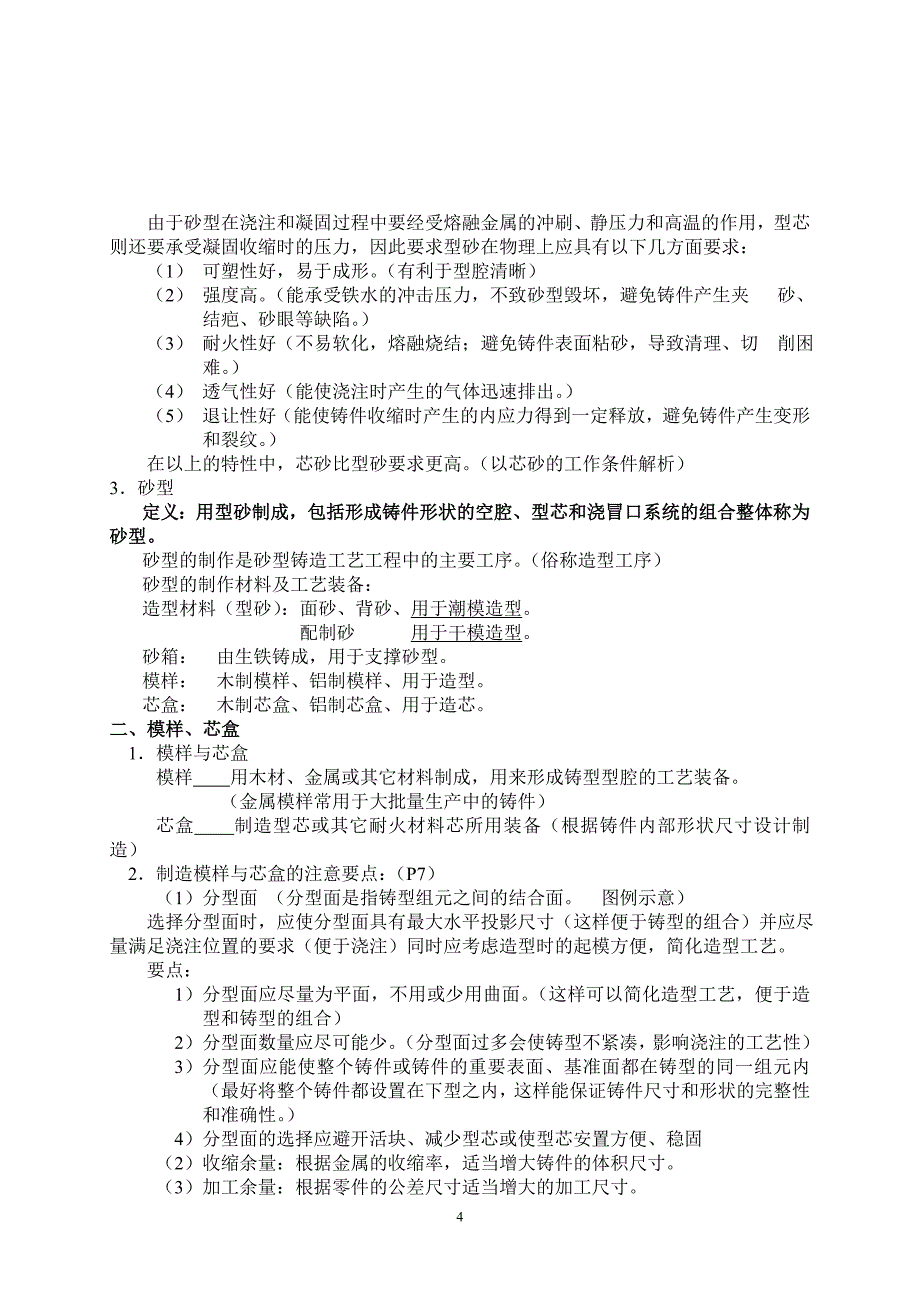 由于砂型在浇注和凝固过程中要经受熔融金属的冲刷、静压力和高温的作用，型芯则还要承受凝固收缩时的压力，因此要求型砂在物理上应具有以下几方面要求：

（1） 可塑性好，易于成形。（有利于型腔清晰）

（2） 强度高。（能承受铁水的冲击压力，不致砂型毁坏，避免铸件产生夹 砂、结疤、砂眼等缺陷。）

（3） 耐火性好（不易软化，熔融烧结；避免铸件表面粘砂，导致清理、切 削困难。）

（4） 透气性好（能使浇注时产生的气体迅速排出。）

（5） 退让性好（能使铸件收缩时产生的内应力得到一定释放，避免铸件产生变形和裂纹。）

在以上的特性中，芯砂比型砂要求更高。（以芯砂的工作条件解析）

3．砂型

定义：用型砂制成，包括形成铸件形状的空腔、型芯和浇冒口系统的组合整体称为砂型。

砂型的制作是砂型铸造工艺工程中的主要工序。（俗称造型工序）

砂型的制作材料及工艺装备：

造型材料（型砂）：面砂、背砂、用于潮模造型。

配制砂 用于干模造型。

砂箱： 由生铁铸成，用于支撑砂型。

模样： 木制模样、铝制模样、用于造型。

芯盒： 木制芯盒、铝制芯盒、用于造芯。

二、模样、芯盒

1．模样与芯盒

模样____用木材、金属或其它材料制成，用来形成铸型型腔的工艺装备。

（金属模样常用于大批量生产中的铸件）

芯盒____制造型芯或其它耐火材料芯所用装备（根据铸件内部形状尺寸设计制造）

2．制造模样与芯盒的注意要点：（P7）

（1）分型面 （分型面是指铸型组元之间的结合面。 图例示意）

选择分型面时，应使分型面具有最大水平投影尺寸（这样便于铸型的组合）并应尽量满足浇注位置的要求（便于浇注）同时应考虑造型时的起模方便，简化造型工艺。

要点：

1）分型面应尽量为平面，不用或少用曲面。（这样可以简化造型工艺，便于造型和铸型的组合）

2）分型面数量应尽可能少。（分型面过多会使铸型不紧凑，影响浇注的工艺性）

3）分型面应能使整个铸件或铸件的重要表面、基准面都在铸型的同一组元内（最好将整个铸件都设置在下型之内，这样能保证铸件尺寸和形状的完整性和准确性。）

4）分型面的选择应避开活块、减少型芯或使型芯安置方便、稳固

（2）收缩余量：根据金属的收缩率，适当增大铸件的体积尺寸。

（3）加工余量：根据零件的公差尺寸适当增大的加工尺寸。

4